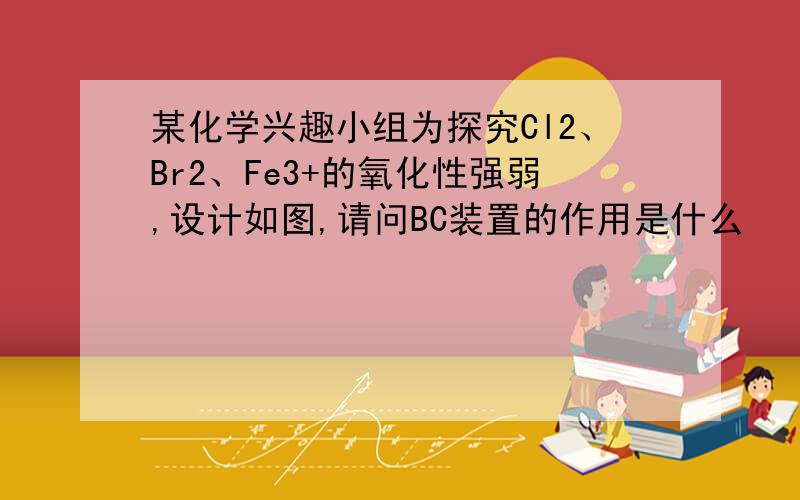 某化学兴趣小组为探究Cl2、Br2、Fe3+的氧化性强弱,设计如图,请问BC装置的作用是什么